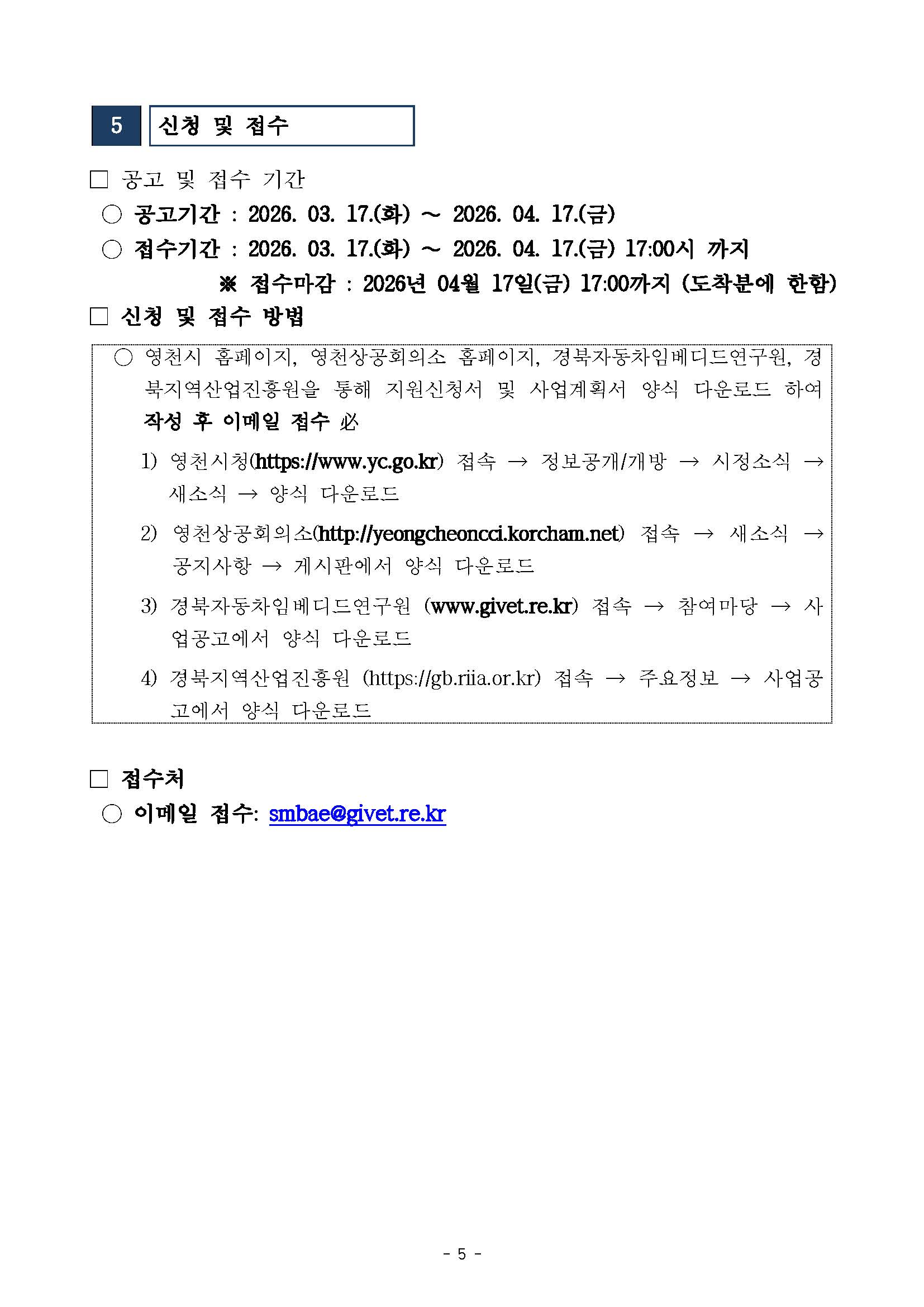 5 신청 및 접수

□ 공고 및 접수 기간

○ 공고기간 : 2026. 03. 17.(화) ~ 2026. 04. 17.(금)

○ 접수기간 : 2026. 03. 17.(화) ~ 2026. 04. 17.(금) 17:00시 까지

※ 접수마감 : 2026년 04월 17일(금) 17:00까지 (도착분에 한함)

□ 신청 및 접수 방법

○ 영천시 홈페이지, 영천상공회의소 홈페이지, 경북자동차임베디드연구원, 경북지역산업진흥원을 통해 지원신청서 및 사업계획서 양식 다운로드 하여 작성 후 이메일 접수 必

1) 영천시청(https://www.yc.go.kr) 접속 → 정보공개/개방 → 시정소식 → 새소식 → 양식 다운로드

2) 영천상공회의소(http://yeongcheoncci.korcham.net) 접속 → 새소식 → 공지사항 → 게시판에서 양식 다운로드

3) 경북자동차임베디드연구원 (www.givet.re.kr) 접속 → 참여마당 → 사업공고에서 양식 다운로드

4) 경북지역산업진흥원 (https://gb.riia.or.kr) 접속 → 주요정보 → 사업공고에서 양식 다운로드

□ 접수처

○ 이메일 접수: smbae@givet.re.kr

- 5 -